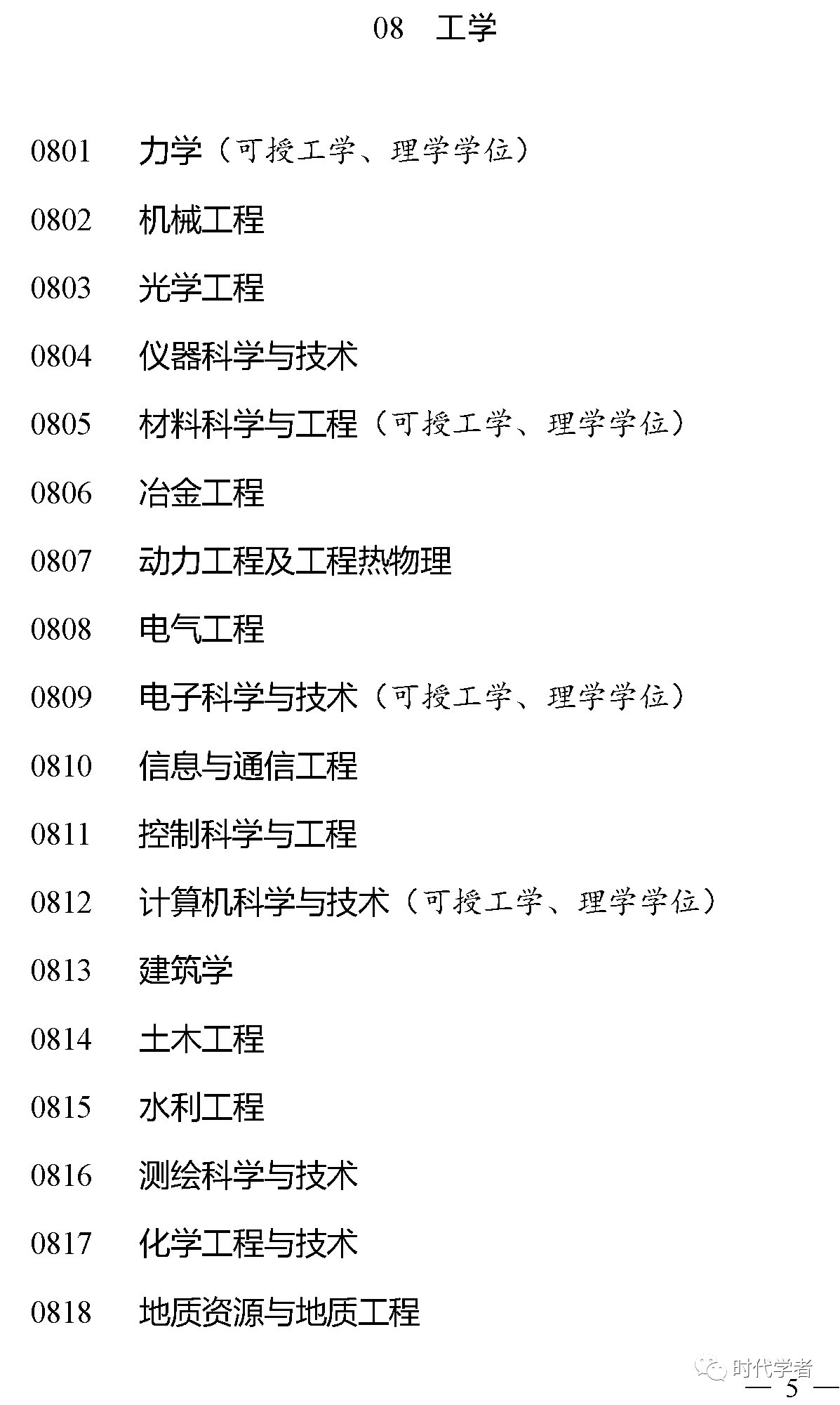 08　工学

0801　力学（可授工学、理学学位）

0802　机械工程

0803　光学工程

0804　仪器科学与技术

0805　材料科学与工程（可授工学、理学学位）

0806　冶金工程

0807　动力工程及工程热物理

0808　电气工程

0809　电子科学与技术（可授工学、理学学位）

0810　信息与通信工程

0811　控制科学与工程

0812　计算机科学与技术（可授工学、理学学位）

0813　建筑学

0814　土木工程

0815　水利工程

0816　测绘科学与技术

0817　化学工程与技术

0818　地质资源与地质工程

时代学者

— 5 —